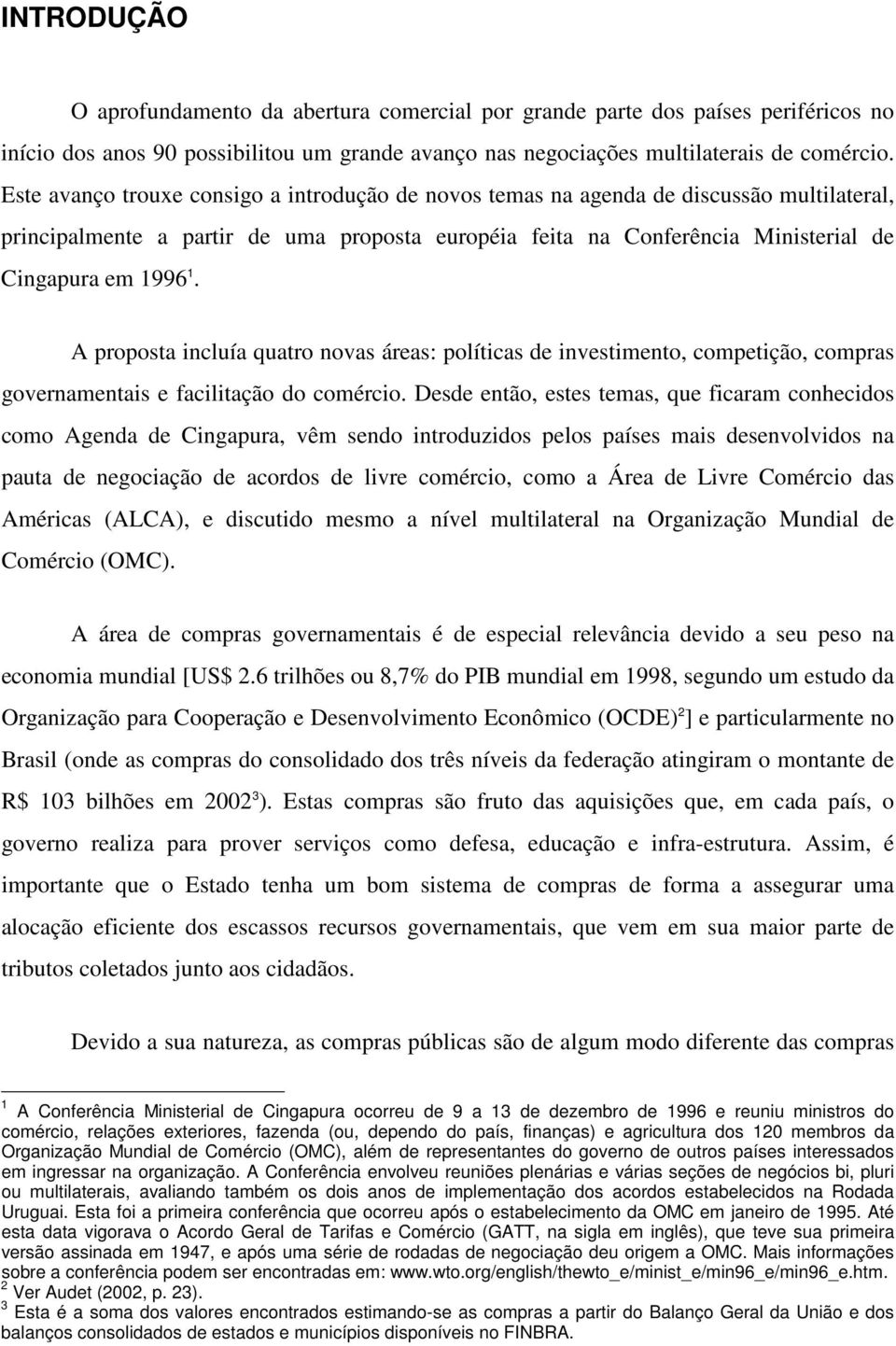 INTRODUÇÃO

O aprofundamento da abertura comercial por grande parte dos países periféricos no início dos anos 90 possibilitou um grande avanço nas negociações multilaterais de comércio. Este avanço trouxe consigo a introdução de novos temas na agenda de discussão multilateral, principalmente a partir de uma proposta européia feita na Conferência Ministerial de Cingapura em 1996$^1$.

A proposta incluía quatro novas áreas: políticas de investimento, competição, compras governamentais e facilitação do comércio. Desde então, estes temas, que ficaram conhecidos como Agenda de Cingapura, vêm sendo introduzidos pelos países mais desenvolvidos na pauta de negociação de acordos de livre comércio, como a Área de Livre Comércio das Américas (ALCA), e discutido mesmo a nível multilateral na Organização Mundial de Comércio (OMC).

A área de compras governamentais é de especial relevância devido a seu peso na economia mundial [US$ 2.6 trilhões ou 8,7% do PIB mundial em 1998, segundo um estudo da Organização para Cooperação e Desenvolvimento Econômico (OCDE)$^2$] e particularmente no Brasil (onde as compras do consolidado dos três níveis da federação atingiram o montante de R$ 103 bilhões em 2002$^3$). Estas compras são fruto das aquisições que, em cada país, o governo realiza para prover serviços como defesa, educação e infra-estrutura. Assim, é importante que o Estado tenha um bom sistema de compras de forma a assegurar uma alocação eficiente dos escassos recursos governamentais, que vem em sua maior parte de tributos coletados junto aos cidadãos.

Devido a sua natureza, as compras públicas são de algum modo diferente das compras

$^1$ A Conferência Ministerial de Cingapura ocorreu de 9 a 13 de dezembro de 1996 e reuniu ministros do comércio, relações exteriores, fazenda (ou, dependo do país, finanças) e agricultura dos 120 membros da Organização Mundial de Comércio (OMC), além de representantes do governo de outros países interessados em ingressar na organização. A Conferência envolveu reuniões plenárias e várias seções de negócios bi, pluri ou multilaterais, avaliando também os dois anos de implementação dos acordos estabelecidos na Rodada Uruguai. Esta foi a primeira conferência que ocorreu após o estabelecimento da OMC em janeiro de 1995. Até esta data vigorava o Acordo Geral de Tarifas e Comércio (GATT, na sigla em inglês), que teve sua primeira versão assinada em 1947, e após uma série de rodadas de negociação deu origem a OMC. Mais informações sobre a conferência podem ser encontradas em: www.wto.org/english/thewto_e/minist_e/min96_e/min96_e.htm.
$^2$ Ver Audet (2002, p. 23).
$^3$ Esta é a soma dos valores encontrados estimando-se as compras a partir do Balanço Geral da União e dos balanços consolidados de estados e municípios disponíveis no FINBRA.